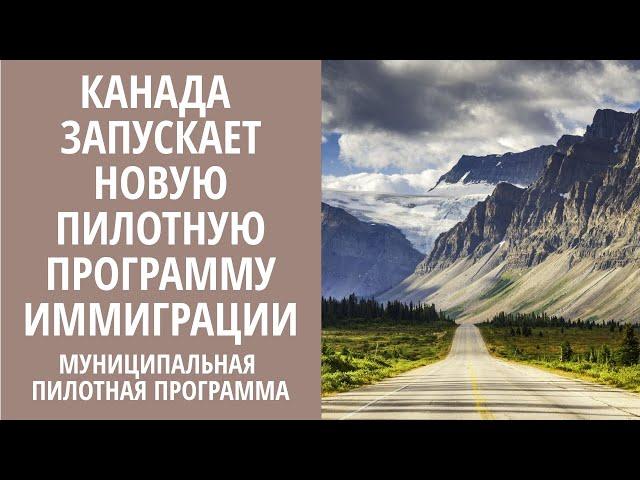 КАНАДА ЗАПУСКАЕТ НОВУЮ ПИЛОТНУЮ ПРОГРАММУ ИММИГРАЦИИ

МУНИЦИПАЛЬНАЯ ПИЛОТНАЯ ПРОГРАММА